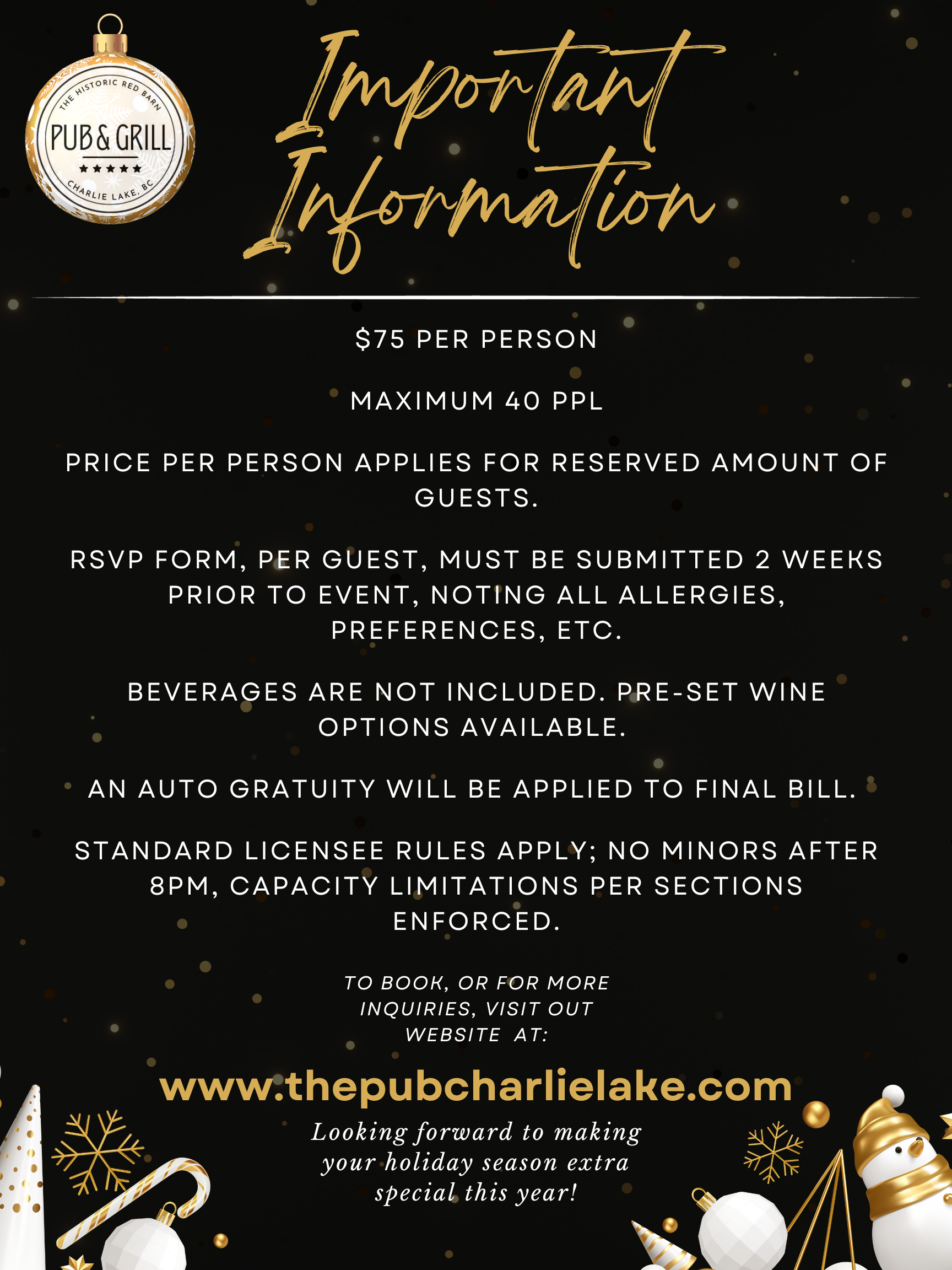 THE HISTORIC RED BARN
PUB & GRILL
★★★★★
CHARLIE LAKE, BC

Important Information

$75 PER PERSON

MAXIMUM 40 PPL

PRICE PER PERSON APPLIES FOR RESERVED AMOUNT OF GUESTS.

RSVP FORM, PER GUEST, MUST BE SUBMITTED 2 WEEKS PRIOR TO EVENT, NOTING ALL ALLERGIES, PREFERENCES, ETC.

BEVERAGES ARE NOT INCLUDED. PRE-SET WINE OPTIONS AVAILABLE.

AN AUTO GRATUITY WILL BE APPLIED TO FINAL BILL.

STANDARD LICENSEE RULES APPLY; NO MINORS AFTER 8PM, CAPACITY LIMITATIONS PER SECTIONS ENFORCED.

TO BOOK, OR FOR MORE INQUIRIES, VISIT OUT WEBSITE AT:

www.thepubcharlielake.com

Looking forward to making your holiday season extra special this year!